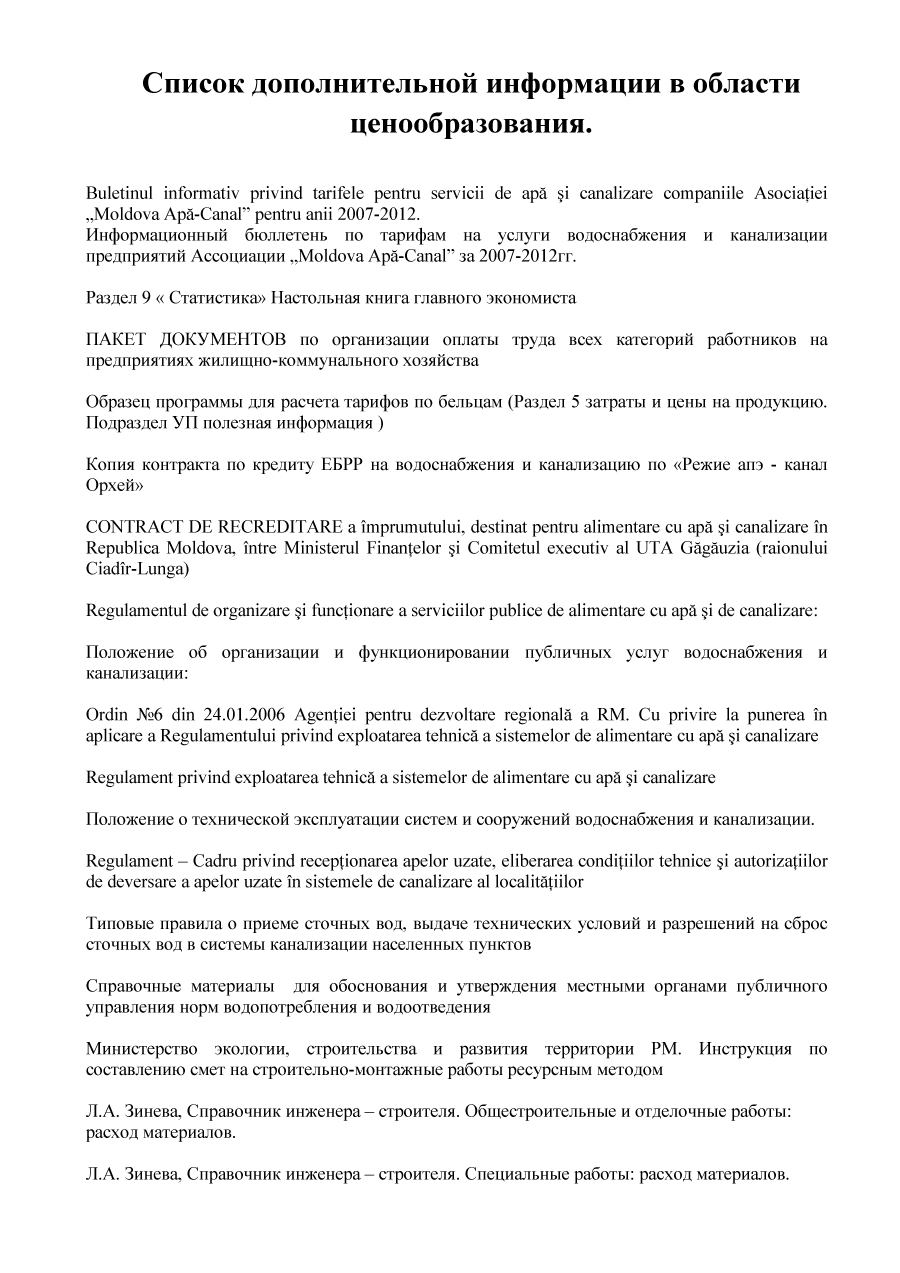 Список дополнительной информации в области ценообразования.

Buletinul informativ privind tarifele pentru servicii de apă şi canalizare companiile Asociaţiei „Moldova Apă-Canal” pentru anii 2007-2012.
Информационный бюллетень по тарифам на услуги водоснабжения и канализации предприятий Ассоциации „Moldova Apă-Canal” за 2007-2012гг.

Раздел 9 « Статистика» Настольная книга главного экономиста

ПАКЕТ ДОКУМЕНТОВ по организации оплаты труда всех категорий работников на предприятиях жилищно-коммунального хозяйства

Образец программы для расчета тарифов по бельцам (Раздел 5 затраты и цены на продукцию. Подраздел УП полезная информация )

Копия контракта по кредиту ЕБРР на водоснабжения и канализацию по «Режие апэ - канал Орхей»

CONTRACT DE RECREDITARE a împrumutului, destinat pentru alimentare cu apă şi canalizare în Republica Moldova, între Ministerul Finanţelor şi Comitetul executiv al UTA Găgăuzia (raionului Ciadîr-Lunga)

Regulamentul de organizare şi funcţionare a serviciilor publice de alimentare cu apă şi de canalizare:

Положение об организации и функционировании публичных услуг водоснабжения и канализации:

Ordin №6 din 24.01.2006 Agenţiei pentru dezvoltare regională a RM. Cu privire la punerea în aplicare a Regulamentului privind exploatarea tehnică a sistemelor de alimentare cu apă şi canalizare

Regulament privind exploatarea tehnică a sistemelor de alimentare cu apă şi canalizare

Положение о технической эксплуатации систем и сооружений водоснабжения и канализации.

Regulament – Cadru privind recepţionarea apelor uzate, eliberarea condiţiilor tehnice şi autorizaţiilor de deversare a apelor uzate în sistemele de canalizare al localităţiilor

Типовые правила о приеме сточных вод, выдаче технических условий и разрешений на сброс сточных вод в системы канализации населенных пунктов

Справочные материалы для обоснования и утверждения местными органами публичного управления норм водопотребления и водоотведения

Министерство экологии, строительства и развития территории РМ. Инструкция по составлению смет на строительно-монтажные работы ресурсным методом

Л.А. Зинева, Справочник инженера – строителя. Общестроительные и отделочные работы: расход материалов.

Л.А. Зинева, Справочник инженера – строителя. Специальные работы: расход материалов.